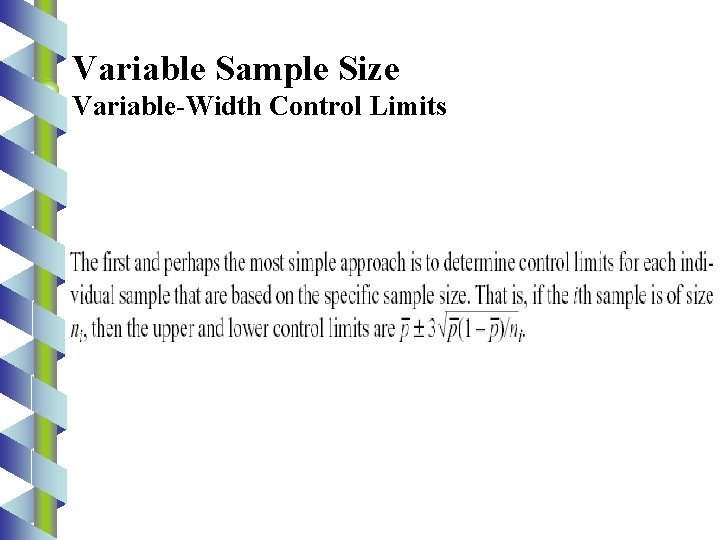 Variable Sample Size
Variable-Width Control Limits

The first and perhaps the most simple approach is to determine control limits for each individual sample that are based on the specific sample size. That is, if the $i$th sample is of size $n_i$, then the upper and lower control limits are $\bar{p} \pm 3\sqrt{\bar{p}(1-\bar{p})/n_i}$.